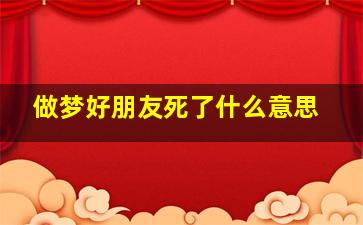 做梦好朋友死了什么意思